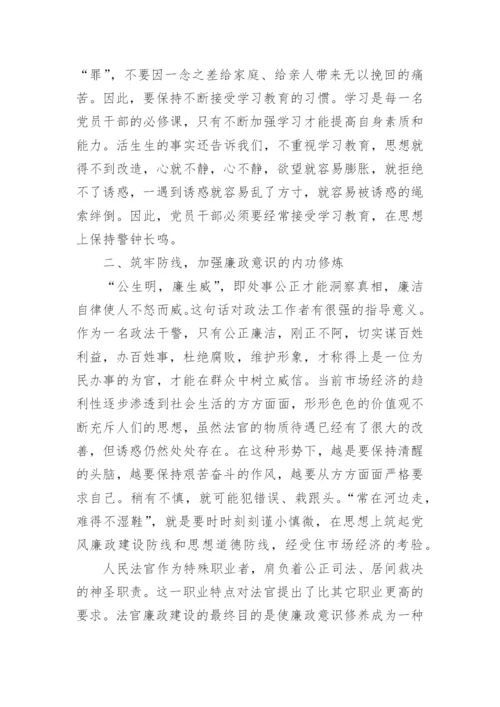 “罪”，不要因一念之差给家庭、给亲人带来无以挽回的痛苦。因此，要保持不断接受学习教育的习惯。学习是每一名党员干部的必修课，只有不断加强学习才能提高自身素质和能力。活生生的事实还告诉我们，不重视学习教育，思想就得不到改造，心就不静，心不静，欲望就容易膨胀，就拒绝不了诱惑，一遇到诱惑就容易乱了方寸，就容易被诱惑的绳索绊倒。因此，党员干部必须要经常接受学习教育，在思想上保持警钟长鸣。

二、筑牢防线，加强廉政意识的内功修炼

“公生明，廉生威”，即处事公正才能洞察真相，廉洁自律使人不怒而威。这句话对政法工作者有很强的指导意义。作为一名政法干警，只有公正廉洁，刚正不阿，切实谋百姓利益，办百姓事，杜绝腐败，维护形象，才称得上是一位为民办事的为官，才能在群众中树立威信。当前市场经济的趋利性逐步渗透到社会生活的方方面面，形形色色的价值观不断充斥人们的思想，虽然法官的物质待遇已经有了很大的改善，但诱惑仍然处处存在。在这种形势下，越是要保持清醒的头脑，越要保持艰苦奋斗的作风，越要从方方面面严格要求自己。稍有不慎，就可能犯错误、栽跟头。“常在河边走，难得不湿鞋”，就是要时时刻刻谨小慎微，在思想上筑起党风廉政建设防线和思想道德防线，经受住市场经济的考验。

人民法官作为特殊职业者，肩负着公正司法、居间裁决的神圣职责。这一职业特点对法官提出了比其它职业更高的要求。法官廉政建设的最终目的是使廉政意识修养成为一种